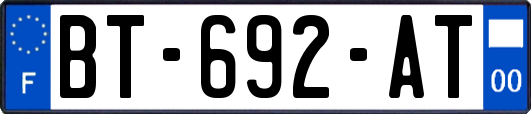 F
BT-692-AT
00